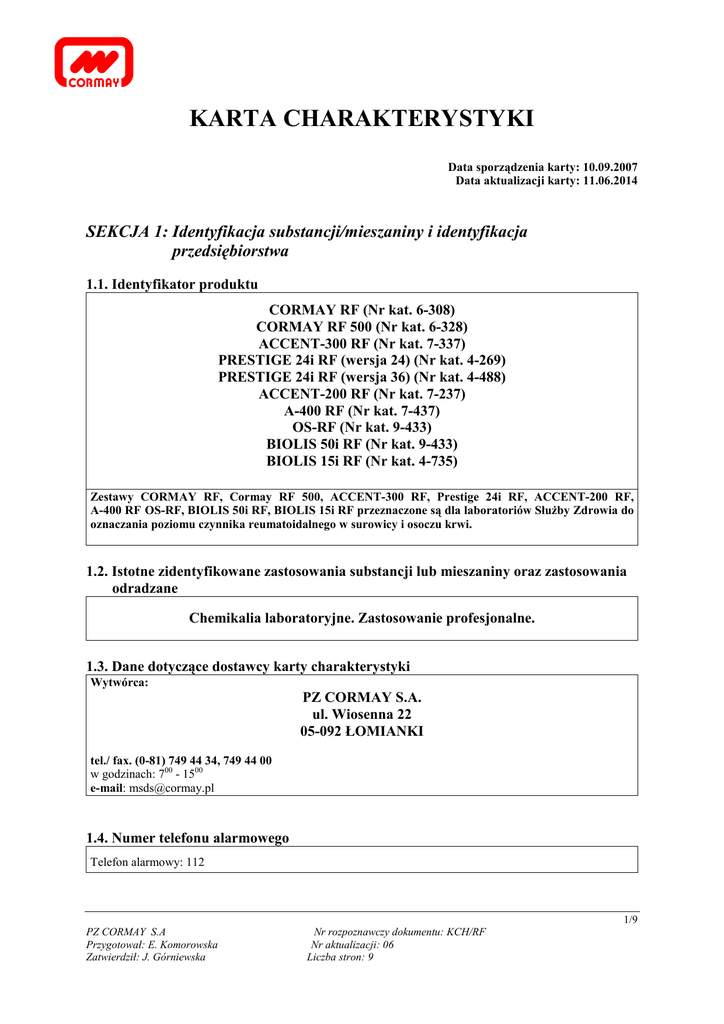 CORMAY

KARTA CHARAKTERYSTYKI

Data sporządzenia karty: 10.09.2007
Data aktualizacji karty: 11.06.2014

SEKCJA 1: Identyfikacja substancji/mieszaniny i identyfikacja przedsiębiorstwa

1.1. Identyfikator produktu

CORMAY RF (Nr kat. 6-308)
CORMAY RF 500 (Nr kat. 6-328)
ACCENT-300 RF (Nr kat. 7-337)
PRESTIGE 24i RF (wersja 24) (Nr kat. 4-269)
PRESTIGE 24i RF (wersja 36) (Nr kat. 4-488)
ACCENT-200 RF (Nr kat. 7-237)
A-400 RF (Nr kat. 7-437)
OS-RF (Nr kat. 9-433)
BIOLIS 50i RF (Nr kat. 9-433)
BIOLIS 15i RF (Nr kat. 4-735)

Zestawy CORMAY RF, Cormay RF 500, ACCENT-300 RF, Prestige 24i RF, ACCENT-200 RF, A-400 RF OS-RF, BIOLIS 50i RF, BIOLIS 15i RF przeznaczone są dla laboratoriów Służby Zdrowia do oznaczania poziomu czynnika reumatoidalnego w surowicy i osoczu krwi.

1.2. Istotne zidentyfikowane zastosowania substancji lub mieszaniny oraz zastosowania odradzane

Chemikalia laboratoryjne. Zastosowanie profesjonalne.

1.3. Dane dotyczące dostawcy karty charakterystyki

Wytwórca:
PZ CORMAY S.A.
ul. Wiosenna 22
05-092 ŁOMIANKI

tel./ fax. (0-81) 749 44 34, 749 44 00
w godzinach: $7^{00}$ - $15^{00}$
e-mail: msds@cormay.pl

1.4. Numer telefonu alarmowego

Telefon alarmowy: 112

1/9

PZ CORMAY S.A
Przygotował: E. Komorowska
Zatwierdził: J. Górniewska

Nr rozpoznawczy dokumentu: KCH/RF
Nr aktualizacji: 06
Liczba stron: 9